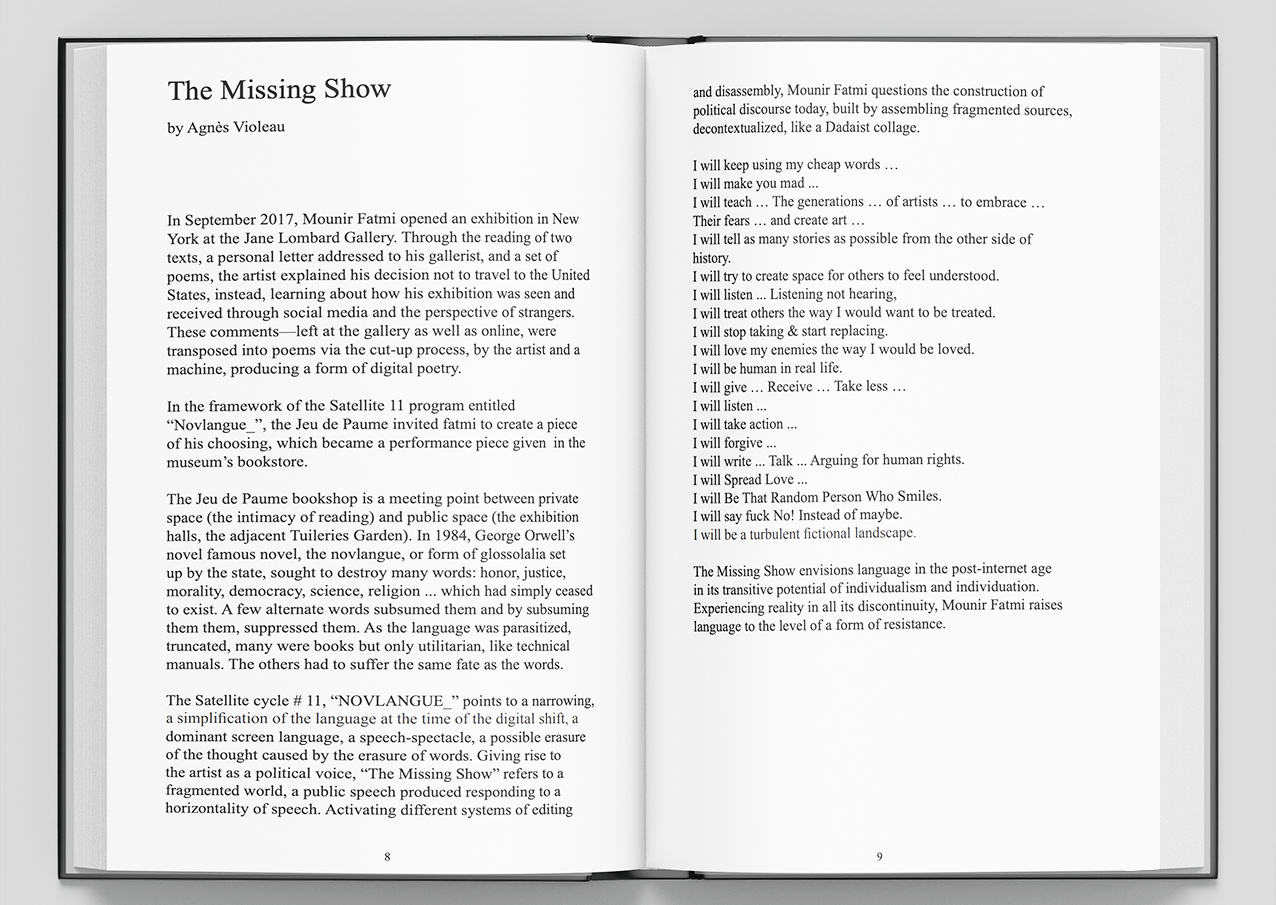 The Missing Show

by Agnès Violeau

In September 2017, Mounir Fatmi opened an exhibition in New York at the Jane Lombard Gallery. Through the reading of two texts, a personal letter addressed to his gallerist, and a set of poems, the artist explained his decision not to travel to the United States, instead, learning about how his exhibition was seen and received through social media and the perspective of strangers. These comments—left at the gallery as well as online, were transposed into poems via the cut-up process, by the artist and a machine, producing a form of digital poetry.

In the framework of the Satellite 11 program entitled "Novlangue_", the Jeu de Paume invited fatmi to create a piece of his choosing, which became a performance piece given in the museum's bookstore.

The Jeu de Paume bookshop is a meeting point between private space (the intimacy of reading) and public space (the exhibition halls, the adjacent Tuileries Garden). In 1984, George Orwell's novel famous novel, the novlangue, or form of glossolalia set up by the state, sought to destroy many words: honor, justice, morality, democracy, science, religion ... which had simply ceased to exist. A few alternate words subsumed them and by subsuming them them, suppressed them. As the language was parasitized, truncated, many were books but only utilitarian, like technical manuals. The others had to suffer the same fate as the words.

The Satellite cycle # 11, "NOVLANGUE_" points to a narrowing, a simplification of the language at the time of the digital shift, a dominant screen language, a speech-spectacle, a possible erasure of the thought caused by the erasure of words. Giving rise to the artist as a political voice, "The Missing Show" refers to a fragmented world, a public speech produced responding to a horizontality of speech. Activating different systems of editing

8

and disassembly, Mounir Fatmi questions the construction of political discourse today, built by assembling fragmented sources, decontextualized, like a Dadaist collage.

I will keep using my cheap words …
I will make you mad ...
I will teach … The generations … of artists … to embrace …
Their fears … and create art …
I will tell as many stories as possible from the other side of history.
I will try to create space for others to feel understood.
I will listen ... Listening not hearing,
I will treat others the way I would want to be treated.
I will stop taking & start replacing.
I will love my enemies the way I would be loved.
I will be human in real life.
I will give … Receive … Take less …
I will listen ...
I will take action ...
I will forgive ...
I will write ... Talk ... Arguing for human rights.
I will Spread Love ...
I will Be That Random Person Who Smiles.
I will say fuck No! Instead of maybe.
I will be a turbulent fictional landscape.

The Missing Show envisions language in the post-internet age in its transitive potential of individualism and individuation. Experiencing reality in all its discontinuity, Mounir Fatmi raises language to the level of a form of resistance.

9